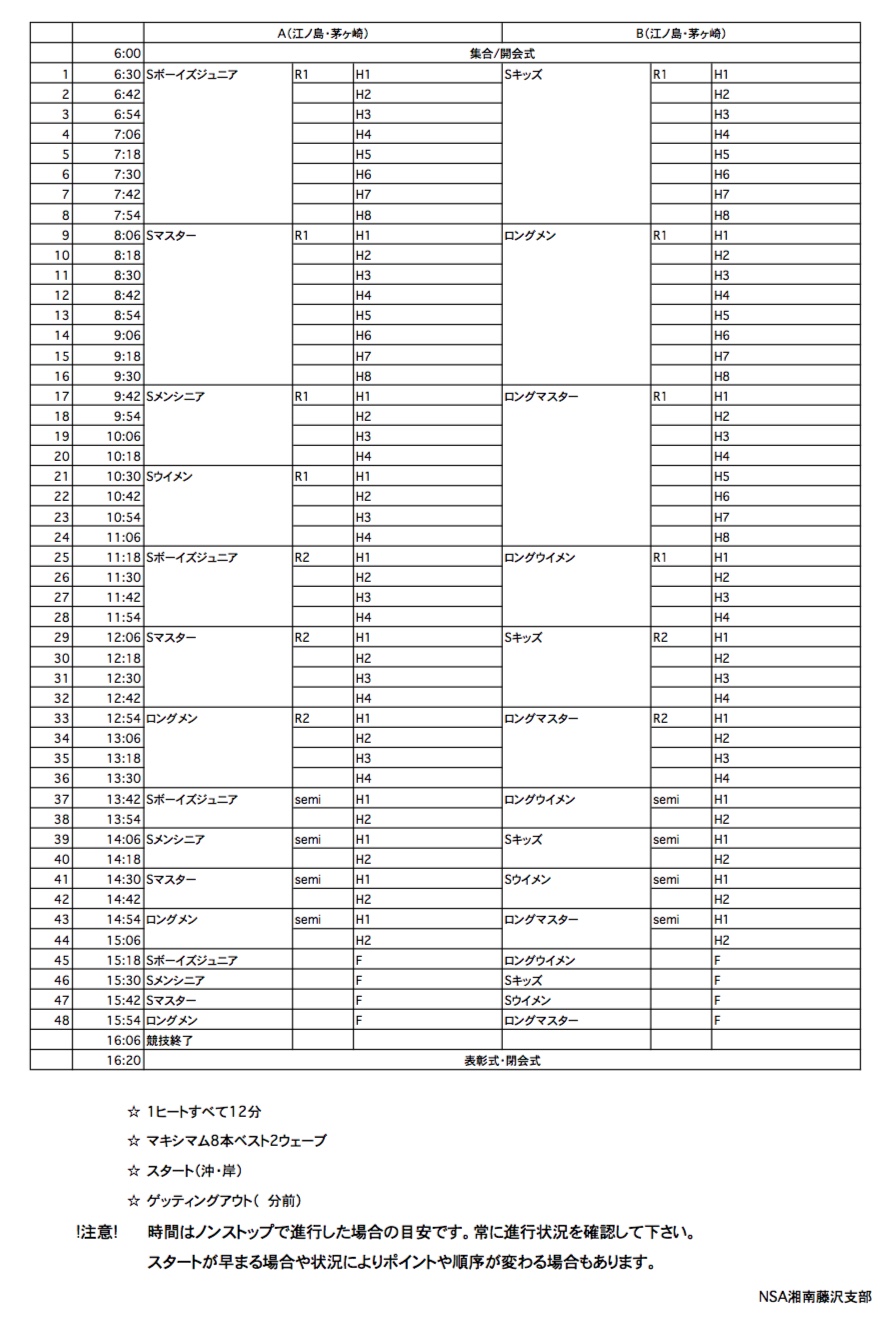 | | | A(江ノ島・茅ヶ崎) | | | B(江ノ島・茅ヶ崎) | | |
|---|---|---|---|---|---|---|---|
| | 6:00 | 集合/開会式 | | | | | |
| 1 | 6:30 | Sボーイズジュニア | R1 | H1 | Sキッズ | R1 | H1 |
| 2 | 6:42 | | | H2 | | | H2 |
| 3 | 6:54 | | | H3 | | | H3 |
| 4 | 7:06 | | | H4 | | | H4 |
| 5 | 7:18 | | | H5 | | | H5 |
| 6 | 7:30 | | | H6 | | | H6 |
| 7 | 7:42 | | | H7 | | | H7 |
| 8 | 7:54 | | | H8 | | | H8 |
| 9 | 8:06 | Sマスター | R1 | H1 | ロングメン | R1 | H1 |
| 10 | 8:18 | | | H2 | | | H2 |
| 11 | 8:30 | | | H3 | | | H3 |
| 12 | 8:42 | | | H4 | | | H4 |
| 13 | 8:54 | | | H5 | | | H5 |
| 14 | 9:06 | | | H6 | | | H6 |
| 15 | 9:18 | | | H7 | | | H7 |
| 16 | 9:30 | | | H8 | | | H8 |
| 17 | 9:42 | Sメンシニア | R1 | H1 | ロングマスター | R1 | H1 |
| 18 | 9:54 | | | H2 | | | H2 |
| 19 | 10:06 | | | H3 | | | H3 |
| 20 | 10:18 | | | H4 | | | H4 |
| 21 | 10:30 | Sウイメン | R1 | H1 | | | H5 |
| 22 | 10:42 | | | H2 | | | H6 |
| 23 | 10:54 | | | H3 | | | H7 |
| 24 | 11:06 | | | H4 | | | H8 |
| 25 | 11:18 | Sボーイズジュニア | R2 | H1 | ロングウイメン | R1 | H1 |
| 26 | 11:30 | | | H2 | | | H2 |
| 27 | 11:42 | | | H3 | | | H3 |
| 28 | 11:54 | | | H4 | | | H4 |
| 29 | 12:06 | Sマスター | R2 | H1 | Sキッズ | R2 | H1 |
| 30 | 12:18 | | | H2 | | | H2 |
| 31 | 12:30 | | | H3 | | | H3 |
| 32 | 12:42 | | | H4 | | | H4 |
| 33 | 12:54 | ロングメン | R2 | H1 | ロングマスター | R2 | H1 |
| 34 | 13:06 | | | H2 | | | H2 |
| 35 | 13:18 | | | H3 | | | H3 |
| 36 | 13:30 | | | H4 | | | H4 |
| 37 | 13:42 | Sボーイズジュニア | semi | H1 | ロングウイメン | semi | H1 |
| 38 | 13:54 | | | H2 | | | H2 |
| 39 | 14:06 | Sメンシニア | semi | H1 | Sキッズ | semi | H1 |
| 40 | 14:18 | | | H2 | | | H2 |
| 41 | 14:30 | Sマスター | semi | H1 | Sウイメン | semi | H1 |
| 42 | 14:42 | | | H2 | | | H2 |
| 43 | 14:54 | ロングメン | semi | H1 | ロングマスター | semi | H1 |
| 44 | 15:06 | | | H2 | | | H2 |
| 45 | 15:18 | Sボーイズジュニア | | F | ロングウイメン | | F |
| 46 | 15:30 | Sメンシニア | | F | Sキッズ | | F |
| 47 | 15:42 | Sマスター | | F | Sウイメン | | F |
| 48 | 15:54 | ロングメン | | F | ロングマスター | | F |
| | 16:06 | 競技終了 | | | | | |
| | 16:20 | 表彰式・閉会式 | | | | | |

☆ 1ヒートすべて12分

☆ マキシマム8本ベスト2ウェーブ

☆ スタート(沖・岸)

☆ ゲッティングアウト( 分前)

!注意! 時間はノンストップで進行した場合の目安です。常に進行状況を確認して下さい。
スタートが早まる場合や状況によりポイントや順序が変わる場合もあります。

NSA湘南藤沢支部